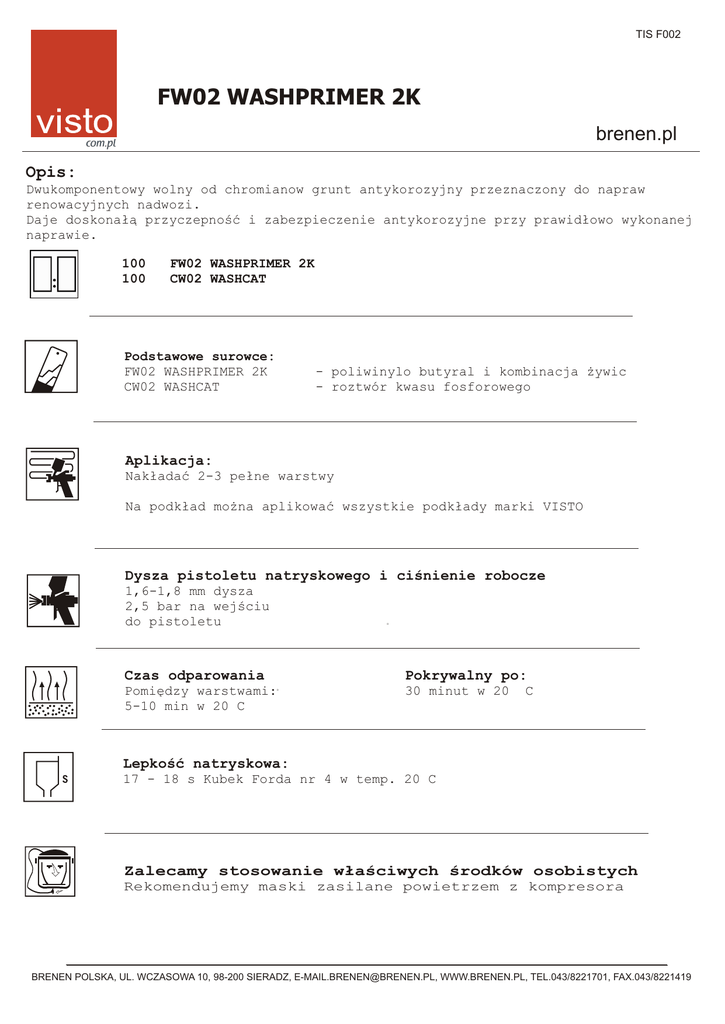 TIS F002

visto
com.pl

FW02 WASHPRIMER 2K

brenen.pl

Opis:
Dwukomponentowy wolny od chromianow grunt antykorozyjny przeznaczony do napraw renowacyjnych nadwozi.
Daje doskonałą przyczepność i zabezpieczenie antykorozyjne przy prawidłowo wykonanej naprawie.

100 FW02 WASHPRIMER 2K
100 CW02 WASHCAT

Podstawowe surowce:
FW02 WASHPRIMER 2K - poliwinylo butyral i kombinacja żywic
CW02 WASHCAT - roztwór kwasu fosforowego

Aplikacja:
Nakładać 2-3 pełne warstwy

Na podkład można aplikować wszystkie podkłady marki VISTO

Dysza pistoletu natryskowego i ciśnienie robocze
1,6-1,8 mm dysza
2,5 bar na wejściu
do pistoletu

Czas odparowania
Pomiędzy warstwami:
5-10 min w 20 C

Pokrywalny po:
30 minut w 20 C

S

Lepkość natryskowa:
17 - 18 s Kubek Forda nr 4 w temp. 20 C

Zalecamy stosowanie właściwych środków osobistych
Rekomendujemy maski zasilane powietrzem z kompresora

BRENEN POLSKA, UL. WCZASOWA 10, 98-200 SIERADZ, E-MAIL.BRENEN@BRENEN.PL, WWW.BRENEN.PL, TEL.043/8221701, FAX.043/8221419